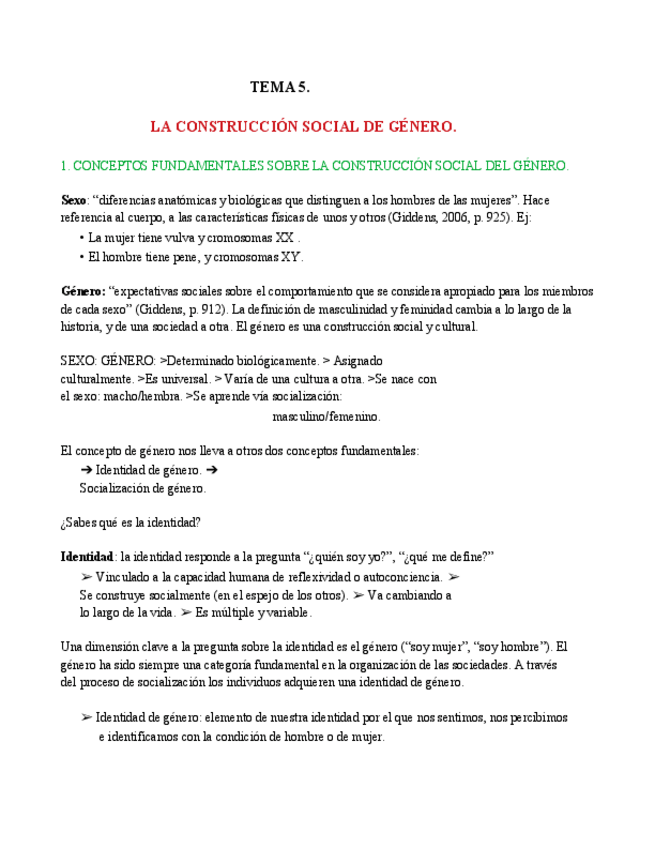 TEMA 5.

LA CONSTRUCCIÓN SOCIAL DE GÉNERO.

1. CONCEPTOS FUNDAMENTALES SOBRE LA CONSTRUCCIÓN SOCIAL DEL GÉNERO.

Sexo: “diferencias anatómicas y biológicas que distinguen a los hombres de las mujeres”. Hace referencia al cuerpo, a las características físicas de unos y otros (Giddens, 2006, p. 925). Ej:
• La mujer tiene vulva y cromosomas XX .
• El hombre tiene pene, y cromosomas XY.

Género: “expectativas sociales sobre el comportamiento que se considera apropiado para los miembros de cada sexo” (Giddens, p. 912). La definición de masculinidad y feminidad cambia a lo largo de la historia, y de una sociedad a otra. El género es una construcción social y cultural.

SEXO: GÉNERO: >Determinado biológicamente. > Asignado culturalmente. >Es universal. > Varía de una cultura a otra. >Se nace con el sexo: macho/hembra. >Se aprende vía socialización:
masculino/femenino.

El concepto de género nos lleva a otros dos conceptos fundamentales:
➔ Identidad de género. ➔
Socialización de género.

¿Sabes qué es la identidad?

Identidad: la identidad responde a la pregunta “¿quién soy yo?”, “¿qué me define?”
➢ Vinculado a la capacidad humana de reflexividad o autoconciencia. ➢
Se construye socialmente (en el espejo de los otros). ➢ Va cambiando a lo largo de la vida. ➢ Es múltiple y variable.

Una dimensión clave a la pregunta sobre la identidad es el género (“soy mujer”, “soy hombre”). El género ha sido siempre una categoría fundamental en la organización de las sociedades. A través del proceso de socialización los individuos adquieren una identidad de género.

➢ Identidad de género: elemento de nuestra identidad por el que nos sentimos, nos percibimos e identificamos con la condición de hombre o de mujer.